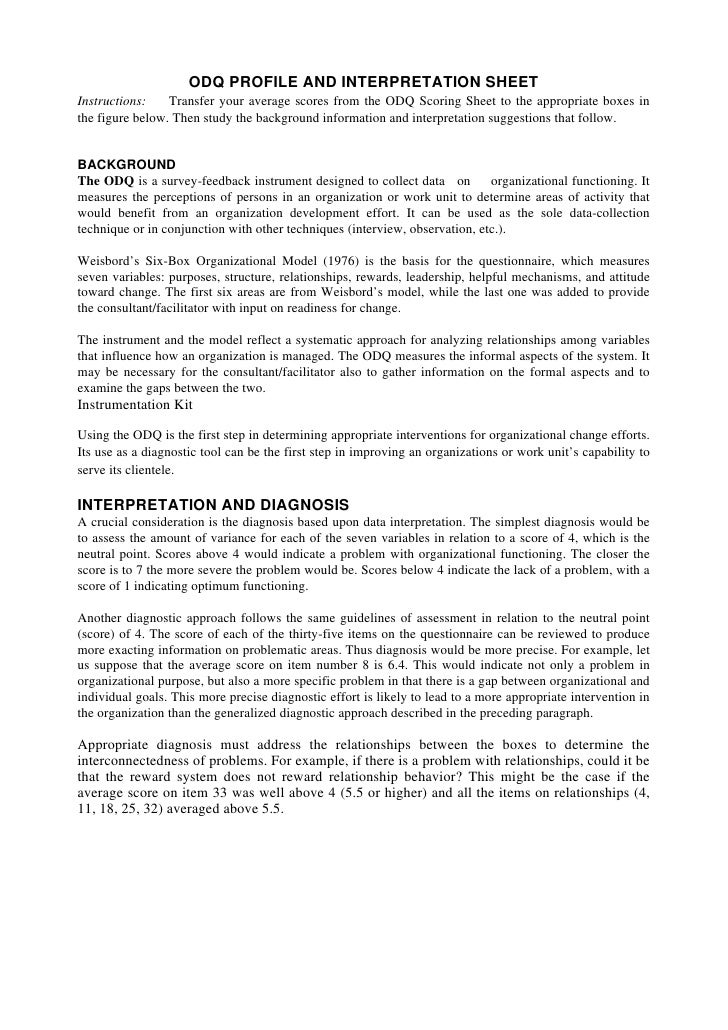 ODQ PROFILE AND INTERPRETATION SHEET

Instructions: Transfer your average scores from the ODQ Scoring Sheet to the appropriate boxes in the figure below. Then study the background information and interpretation suggestions that follow.

BACKGROUND

The ODQ is a survey-feedback instrument designed to collect data on organizational functioning. It measures the perceptions of persons in an organization or work unit to determine areas of activity that would benefit from an organization development effort. It can be used as the sole data-collection technique or in conjunction with other techniques (interview, observation, etc.).

Weisbord's Six-Box Organizational Model (1976) is the basis for the questionnaire, which measures seven variables: purposes, structure, relationships, rewards, leadership, helpful mechanisms, and attitude toward change. The first six areas are from Weisbord's model, while the last one was added to provide the consultant/facilitator with input on readiness for change.

The instrument and the model reflect a systematic approach for analyzing relationships among variables that influence how an organization is managed. The ODQ measures the informal aspects of the system. It may be necessary for the consultant/facilitator also to gather information on the formal aspects and to examine the gaps between the two.

Instrumentation Kit

Using the ODQ is the first step in determining appropriate interventions for organizational change efforts. Its use as a diagnostic tool can be the first step in improving an organizations or work unit's capability to serve its clientele.

INTERPRETATION AND DIAGNOSIS

A crucial consideration is the diagnosis based upon data interpretation. The simplest diagnosis would be to assess the amount of variance for each of the seven variables in relation to a score of 4, which is the neutral point. Scores above 4 would indicate a problem with organizational functioning. The closer the score is to 7 the more severe the problem would be. Scores below 4 indicate the lack of a problem, with a score of 1 indicating optimum functioning.

Another diagnostic approach follows the same guidelines of assessment in relation to the neutral point (score) of 4. The score of each of the thirty-five items on the questionnaire can be reviewed to produce more exacting information on problematic areas. Thus diagnosis would be more precise. For example, let us suppose that the average score on item number 8 is 6.4. This would indicate not only a problem in organizational purpose, but also a more specific problem in that there is a gap between organizational and individual goals. This more precise diagnostic effort is likely to lead to a more appropriate intervention in the organization than the generalized diagnostic approach described in the preceding paragraph.

Appropriate diagnosis must address the relationships between the boxes to determine the interconnectedness of problems. For example, if there is a problem with relationships, could it be that the reward system does not reward relationship behavior? This might be the case if the average score on item 33 was well above 4 (5.5 or higher) and all the items on relationships (4, 11, 18, 25, 32) averaged above 5.5.